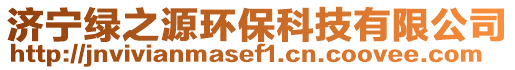 济宁绿之源环保科技有限公司
http://jnvivianmasef1.cn.coovee.com